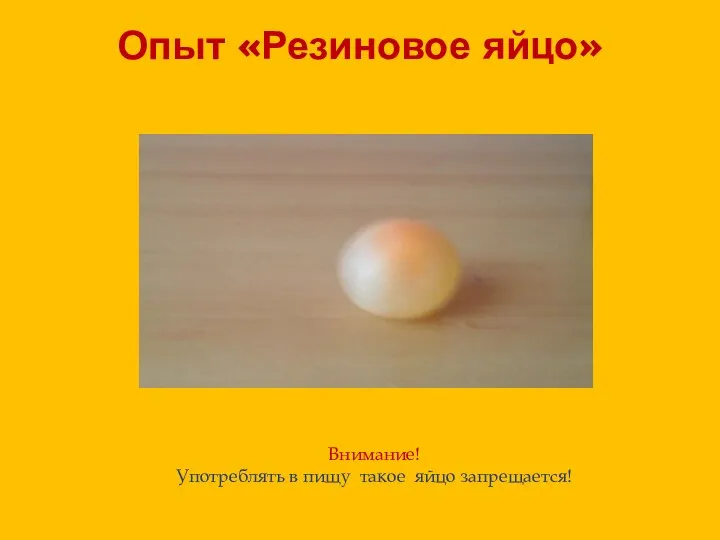 Опыт «Резиновое яйцо»

Внимание!
Употреблять в пищу такое яйцо запрещается!